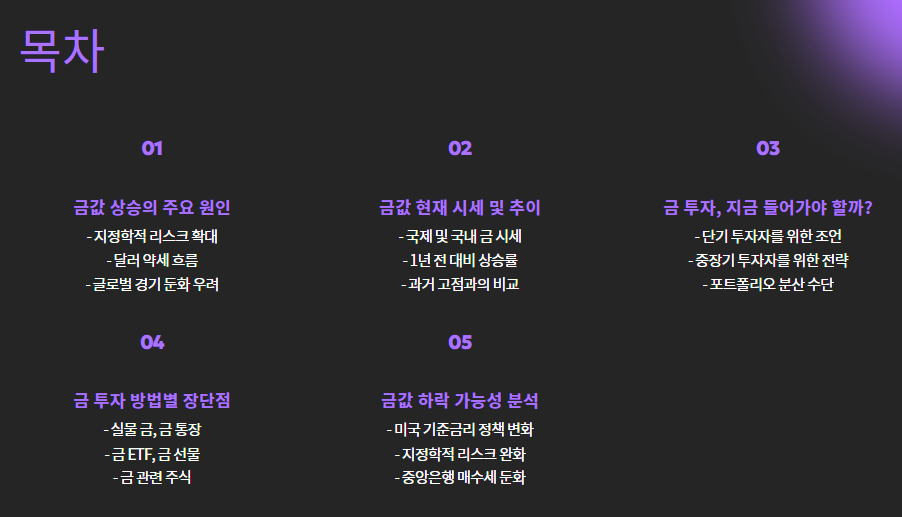 목차

01

금값 상승의 주요 원인

- 지정학적 리스크 확대
- 달러 약세 흐름
- 글로벌 경기 둔화 우려

02

금값 현재 시세 및 추이

- 국제 및 국내 금 시세
- 1년 전 대비 상승률
- 과거 고점과의 비교

03

금 투자, 지금 들어가야 할까?

- 단기 투자자를 위한 조언
- 중장기 투자자를 위한 전략
- 포트폴리오 분산 수단

04

금 투자 방법별 장단점

- 실물 금, 금 통장
- 금 ETF, 금 선물
- 금 관련 주식

05

금값 하락 가능성 분석

- 미국 기준금리 정책 변화
- 지정학적 리스크 완화
- 중앙은행 매수세 둔화